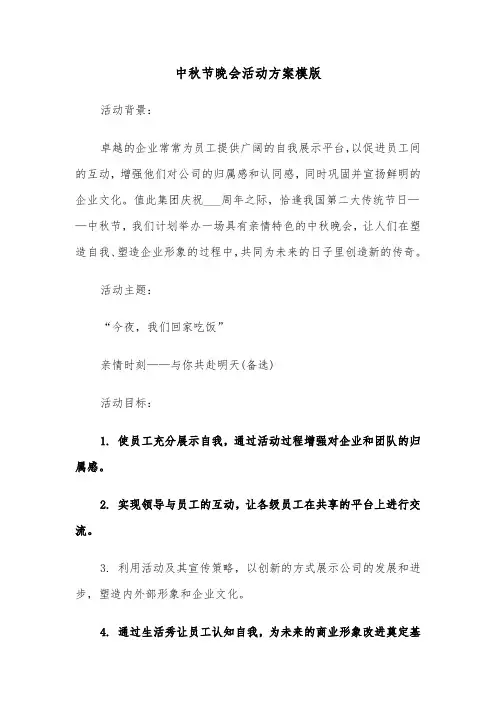 中秋节晚会活动方案模版

活动背景：

卓越的企业常常为员工提供广阔的自我展示平台，以促进员工间的互动，增强他们对公司的归属感和认同感，同时巩固并宣扬鲜明的企业文化。值此集团庆祝___周年之际，恰逢我国第二大传统节日——中秋节，我们计划举办一场具有亲情特色的中秋晚会，让人们在塑造自我、塑造企业形象的过程中，共同为未来的日子里创造新的传奇。

活动主题：

“今夜，我们回家吃饭”

亲情时刻——与你共赴明天(备选)

活动目标：

1. 使员工充分展示自我，通过活动过程增强对企业和团队的归属感。

2. 实现领导与员工的互动，让各级员工在共享的平台上进行交流。

3. 利用活动及其宣传策略，以创新的方式展示公司的发展和进步，塑造内外部形象和企业文化。

4. 通过生活秀让员工认知自我，为未来的商业形象改进奠定基